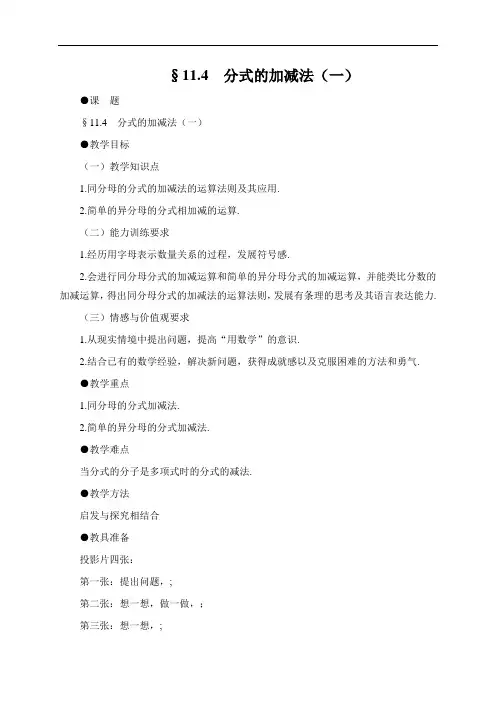 § 11.4　分式的加减法（一）

●课　题

§ 11.4　分式的加减法（一）

●教学目标

（一）教学知识点

1.同分母的分式的加减法的运算法则及其应用.

2.简单的异分母的分式相加减的运算.

（二）能力训练要求

1.经历用字母表示数量关系的过程，发展符号感.

2.会进行同分母分式的加减运算和简单的异分母分式的加减运算，并能类比分数的加减运算，得出同分母分式的加减法的运算法则，发展有条理的思考及其语言表达能力.

（三）情感与价值观要求

1.从现实情境中提出问题，提高“用数学”的意识.

2.结合已有的数学经验，解决新问题，获得成就感以及克服困难的方法和勇气.

●教学重点

1.同分母的分式加减法.

2.简单的异分母的分式加减法.

●教学难点

当分式的分子是多项式时的分式的减法.

●教学方法

启发与探究相结合

●教具准备

投影片四张：

第一张：提出问题，；

第二张：想一想，做一做，；

第三张：想一想，；